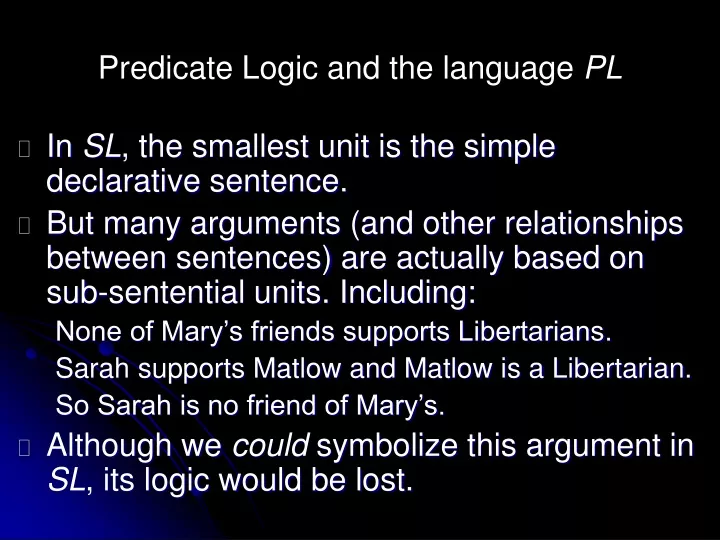 Predicate Logic and the language PL

In SL, the smallest unit is the simple declarative sentence.

But many arguments (and other relationships between sentences) are actually based on sub-sentential units. Including:

None of Mary’s friends supports Libertarians.
Sarah supports Matlow and Matlow is a Libertarian.
So Sarah is no friend of Mary’s.

Although we could symbolize this argument in SL, its logic would be lost.